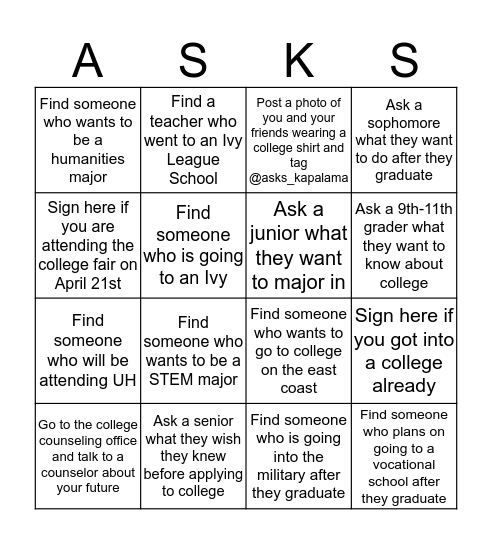 | A | S | K | S |
|---|---|---|---|
| Find someone who wants to be a humanities major | Find a teacher who went to an Ivy League School | Post a photo of you and your friends wearing a college shirt and tag @asks_kapalama | Ask a sophomore what they want to do after they graduate |
| Sign here if you are attending the college fair on April 21st | Find someone who is going to an Ivy | Ask a junior what they want to major in | Ask a 9th-11th grader what they want to know about college |
| Find someone who will be attending UH | Find someone who wants to be a STEM major | Find someone who wants to go to college on the east coast | Sign here if you got into a college already |
| Go to the college counseling office and talk to a counselor about your future | Ask a senior what they wish they knew before applying to college | Find someone who is going into the military after they graduate | Find someone who plans on going to a vocational school after they graduate |